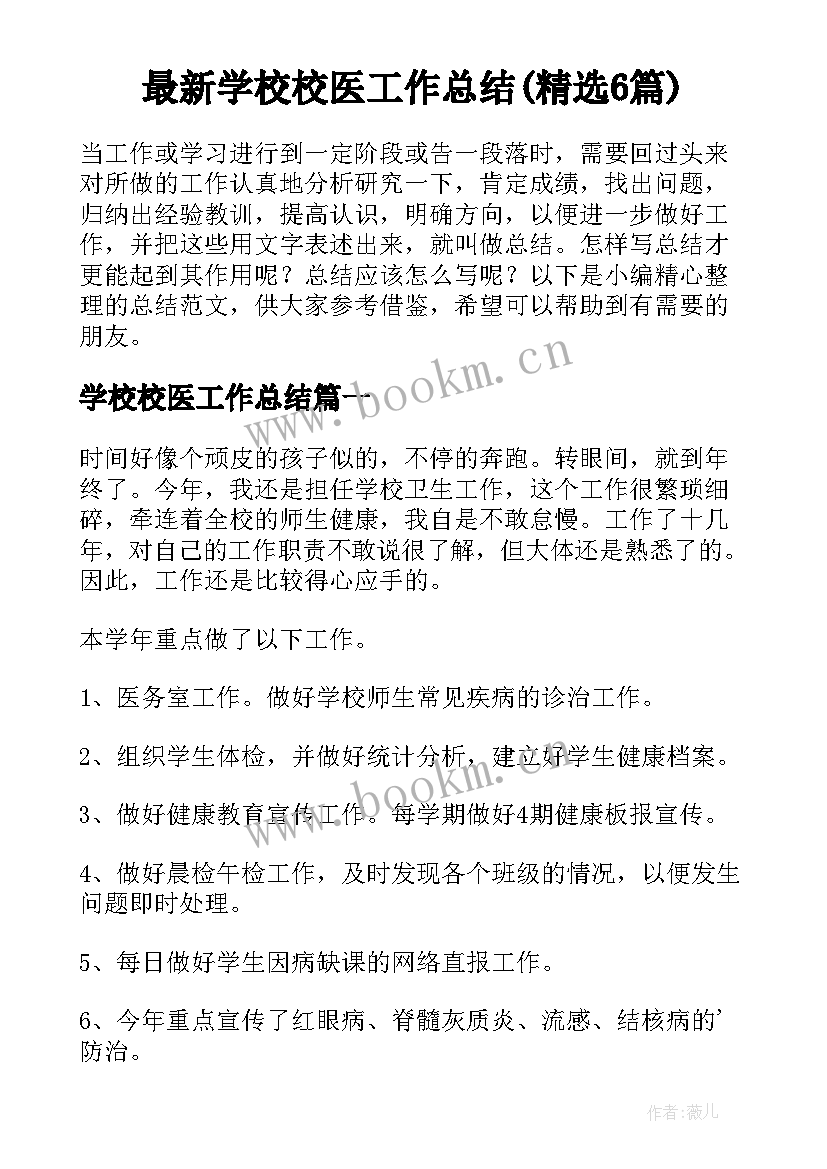 最新学校校医工作总结(精选6篇)

当工作或学习进行到一定阶段或告一段落时，需要回过头来对所做的工作认真地分析研究一下，肯定成绩，找出问题，归纳出经验教训，提高认识，明确方向，以便进一步做好工作，并把这些用文字表述出来，就叫做总结。怎样写总结才更能起到其作用呢？总结应该怎么写呢？以下是小编精心整理的总结范文，供大家参考借鉴，希望可以帮助到有需要的朋友。

www.bookm.cn

学校校医工作总结篇一

时间好像个顽皮的孩子似的，不停的奔跑。转眼间，就到年终了。今年，我还是担任学校卫生工作，这个工作很繁琐细碎，牵连着全校的师生健康，我自是不敢怠慢。工作了十几年，对自己的工作职责不敢说很了解，但大体还是熟悉了的。因此，工作还是比较得心应手的。

本学年重点做了以下工作。

1、医务室工作。做好学校师生常见疾病的诊治工作。

2、组织学生体检，并做好统计分析，建立好学生健康档案。

www.bookm.cn

3、做好健康教育宣传工作。每学期做好4期健康板报宣传。

4、做好晨检午检工作，及时发现各个班级的情况，以便发生问题即时处理。

5、每日做好学生因病缺课的网络直报工作。

6、今年重点宣传了红眼病、脊髓灰质炎、流感、结核病的'防治。

作者：薇儿